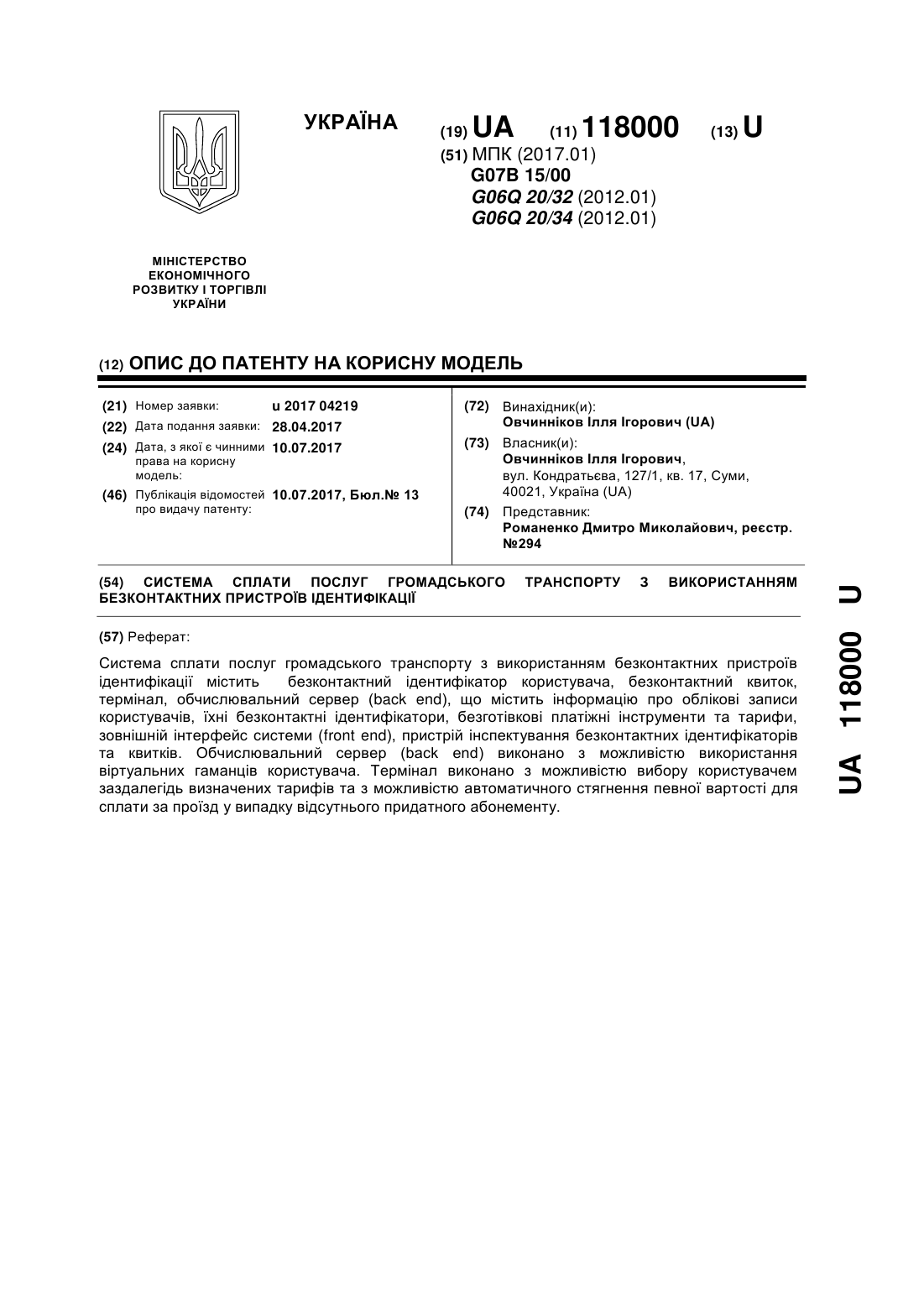 УКРАЇНА

(19) UA (11) 118000 (13) U

(51) МПК (2017.01)
G07B 15/00
G06Q 20/32 (2012.01)
G06Q 20/34 (2012.01)

МІНІСТЕРСТВО ЕКОНОМІЧНОГО РОЗВИТКУ І ТОРГІВЛІ УКРАЇНИ

(12) ОПИС ДО ПАТЕНТУ НА КОРИСНУ МОДЕЛЬ

(21) Номер заявки: u 2017 04219
(22) Дата подання заявки: 28.04.2017
(24) Дата, з якої є чинними права на корисну модель: 10.07.2017
(46) Публікація відомостей про видачу патенту: 10.07.2017, Бюл.№ 13

(72) Винахідник(и):
Овчинніков Ілля Ігорович (UA)
(73) Власник(и):
Овчинніков Ілля Ігорович, вул. Кондратьєва, 127/1, кв. 17, Суми, 40021, Україна (UA)
(74) Представник:
Романенко Дмитро Миколайович, реєстр. №294

(54) СИСТЕМА СПЛАТИ ПОСЛУГ ГРОМАДСЬКОГО ТРАНСПОРТУ З ВИКОРИСТАННЯМ БЕЗКОНТАКТНИХ ПРИСТРОЇВ ІДЕНТИФІКАЦІЇ

(57) Реферат:

Система сплати послуг громадського транспорту з використанням безконтактних пристроїв ідентифікації містить безконтактний ідентифікатор користувача, безконтактний квиток, термінал, обчислювальний сервер (back end), що містить інформацію про облікові записи користувачів, їхні безконтактні ідентифікатори, безготівкові платіжні інструменти та тарифи, зовнішній інтерфейс системи (front end), пристрій інспектування безконтактних ідентифікаторів та квитків. Обчислювальний сервер (back end) виконано з можливістю використання віртуальних гаманців користувача. Термінал виконано з можливістю вибору користувачем заздалегідь визначених тарифів та з можливістю автоматичного стягнення певної вартості для сплати за проїзд у випадку відсутнього придатного абонементу.

UA 118000 U